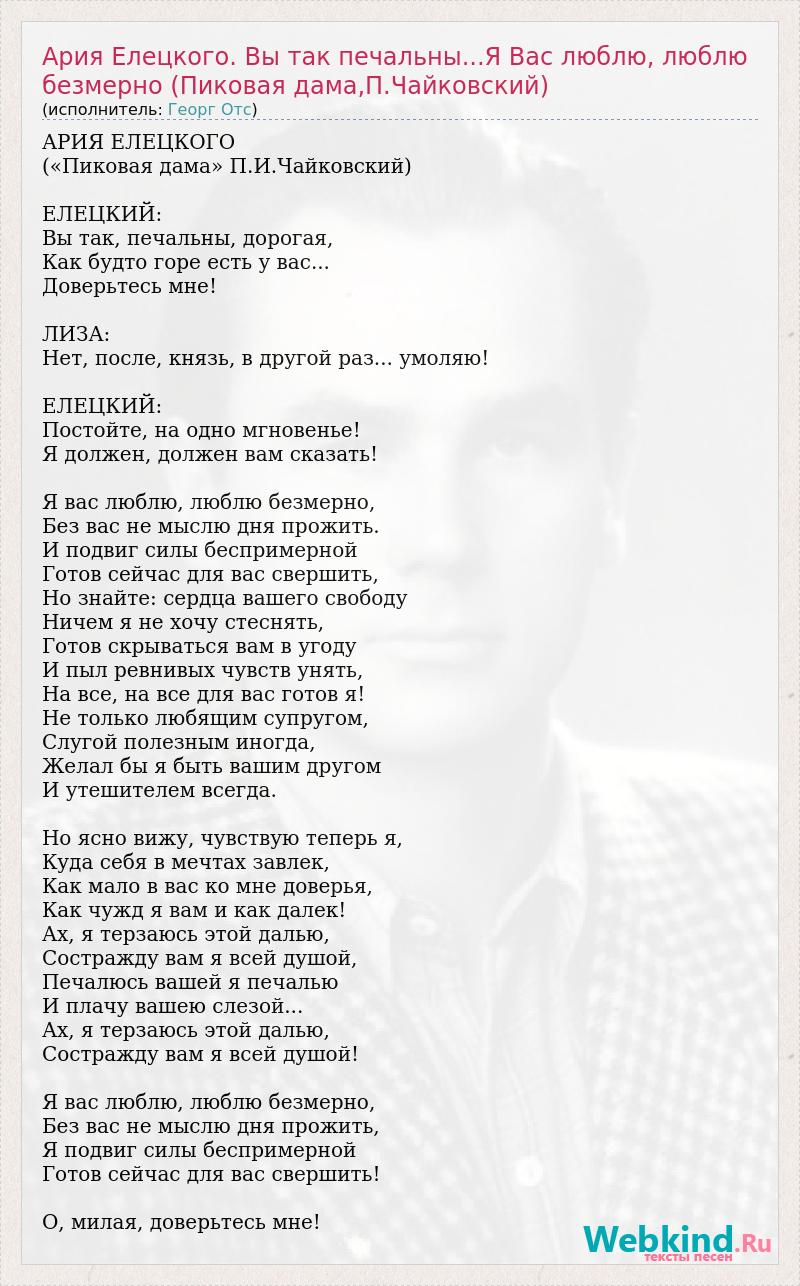 Ария Елецкого. Вы так печальны...Я Вас люблю, люблю безмерно (Пиковая дама,П.Чайковский)
(исполнитель: Георг Отс)

АРИЯ ЕЛЕЦКОГО
(«Пиковая дама» П.И.Чайковский)

ЕЛЕЦКИЙ:
Вы так, печальны, дорогая,
Как будто горе есть у вас...
Доверьтесь мне!

ЛИЗА:
Нет, после, князь, в другой раз... умоляю!

ЕЛЕЦКИЙ:
Постойте, на одно мгновенье!
Я должен, должен вам сказать!

Я вас люблю, люблю безмерно,
Без вас не мыслю дня прожить.
И подвиг силы беспримерной
Готов сейчас для вас свершить,
Но знайте: сердца вашего свободу
Ничем я не хочу стеснять,
Готов скрываться вам в угоду
И пыл ревнивых чувств унять,
На все, на все для вас готов я!
Не только любящим супругом,
Слугой полезным иногда,
Желал бы я быть вашим другом
И утешителем всегда.

Но ясно вижу, чувствую теперь я,
Куда себя в мечтах завлек,
Как мало в вас ко мне доверья,
Как чужд я вам и как далек!
Ах, я терзаюсь этой далью,
Сострадаю вам я всей душой,
Печалюсь вашей я печалью
И плачу вашею слезой...
Ах, я терзаюсь этой далью,
Сострадаю вам я всей душой!

Я вас люблю, люблю безмерно,
Без вас не мыслю дня прожить,
Я подвиг силы беспримерной
Готов сейчас для вас свершить!

О, милая, доверьтесь мне!

Webkind.Ru
тексты песен